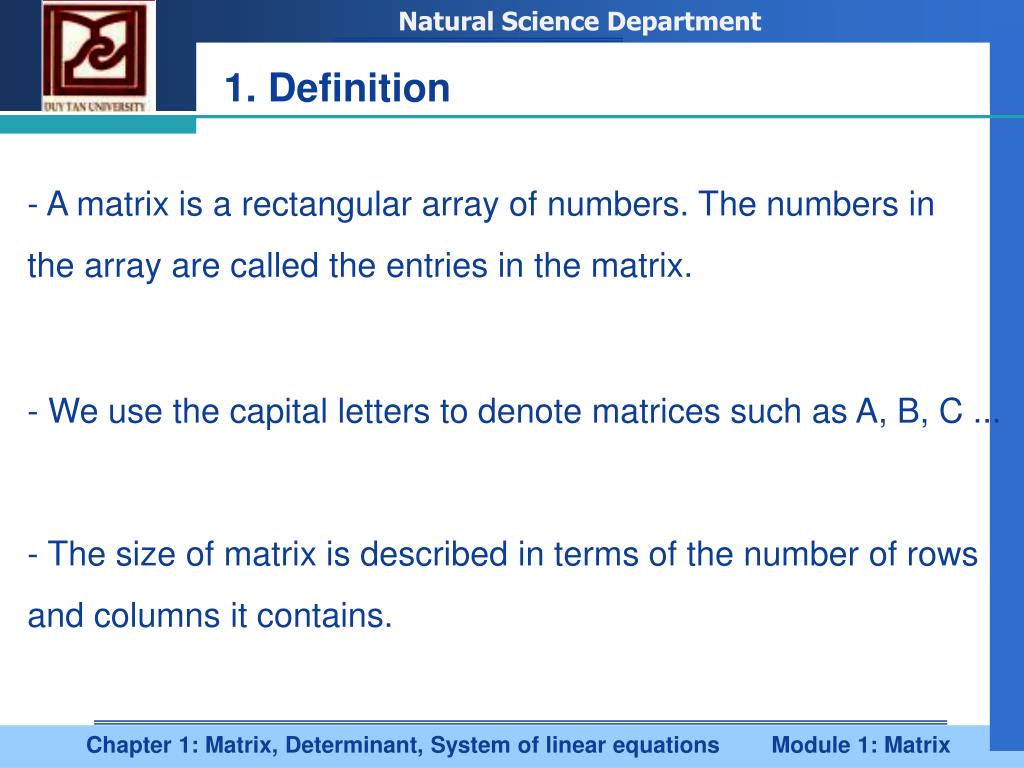 DUY TAN UNIVERSITY

Natural Science Department

1. Definition

- A matrix is a rectangular array of numbers. The numbers in the array are called the entries in the matrix.

- We use the capital letters to denote matrices such as A, B, C ...

- The size of matrix is described in terms of the number of rows and columns it contains.

Chapter 1: Matrix, Determinant, System of linear equations Module 1: Matrix